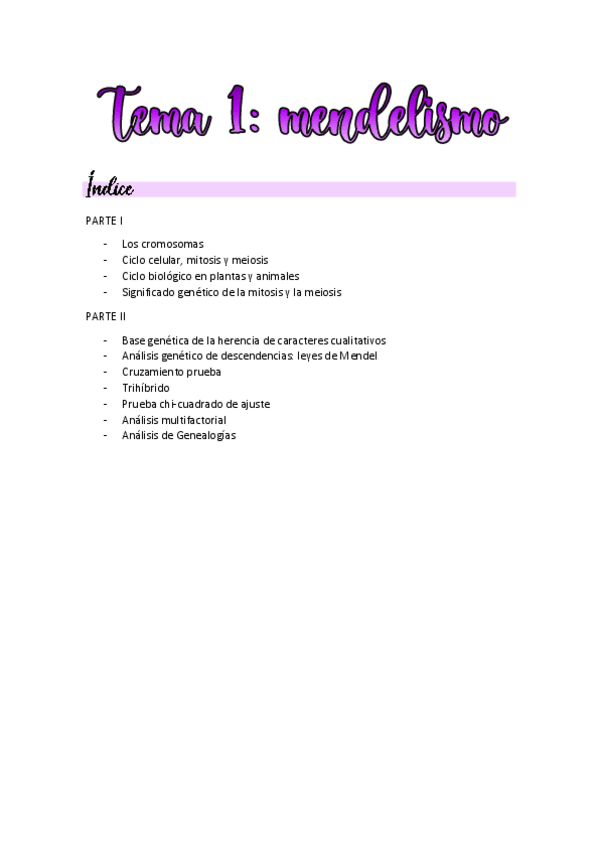 Tema 1: mendelismo

Índice

PARTE I

- Los cromosomas
- Ciclo celular, mitosis y meiosis
- Ciclo biológico en plantas y animales
- Significado genético de la mitosis y la meiosis

PARTE II

- Base genética de la herencia de caracteres cualitativos
- Análisis genético de descendencias: leyes de Mendel
- Cruzamiento prueba
- Trihíbrido
- Prueba chi-cuadrado de ajuste
- Análisis multifactorial
- Análisis de Genealogías